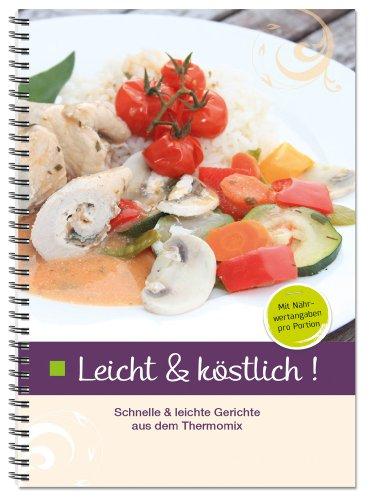 Mit Nährwertangaben pro Portion

Leicht & köstlich !

Schnelle & leichte Gerichte aus dem Thermomix